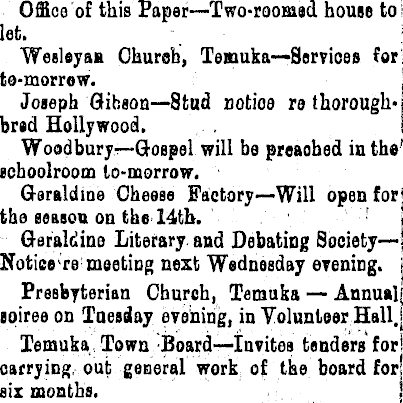 Office of this Paper—Two-roomed house to let.

Wesleyan Church, Temuka—Services for to-morrow.

Joseph Gibson—Stud notice re thoroughbred Hollywood.

Woodbury—Gospel will be preached in the schoolroom to-morrow.

Geraldine Cheese Factory—Will open for the season on the 14th.

Geraldine Literary and Debating Society—Notice re meeting next Wednesday evening.

Presbyterian Church, Temuka — Annual soiree on Tuesday evening, in Volunteer Hall.

Temuka Town Board—Invites tenders for carrying out general work of the board for six months.